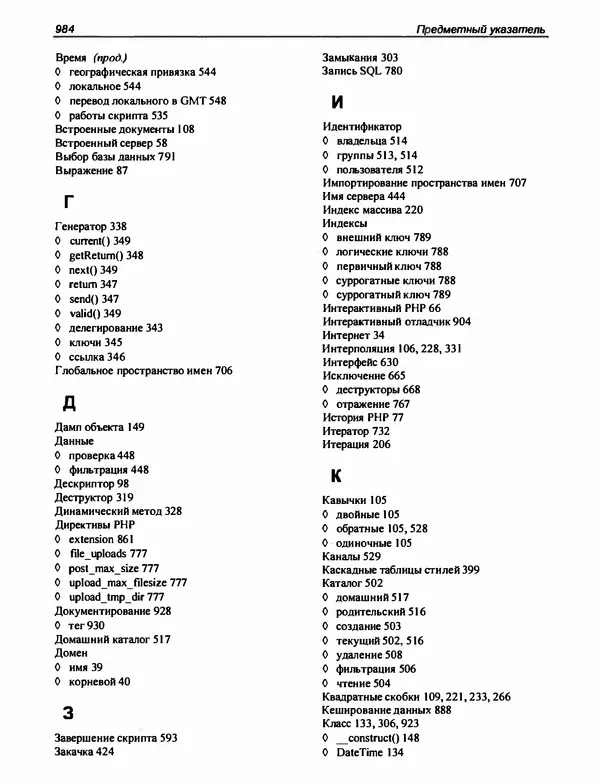 984

Предметный указатель

Время (прод.)
◊ географическая привязка 544
◊ локальное 544
◊ перевод локального в GMT 548
◊ работы скрипта 535
Встроенные документы 108
Встроенный сервер 58
Выбор базы данных 791
Выражение 87

Г

Генератор 338
◊ current() 349
◊ getReturn() 348
◊ next() 349
◊ return 347
◊ send() 347
◊ valid() 349
◊ делегирование 343
◊ ключи 345
◊ ссылка 346
Глобальное пространство имен 706

Д

Дамп объекта 149
Данные
◊ проверка 448
◊ фильтрация 448
Дескриптор 98
Деструктор 319
Динамический метод 328
Директивы PHP
◊ extension 861
◊ file_uploads 777
◊ post_max_size 777
◊ upload_max_filesize 777
◊ upload_tmp_dir 777
Документирование 928
◊ тег 930
Домашний каталог 517
Домен
◊ имя 39
◊ корневой 40

З

Завершение скрипта 593
Закачка 424

Замыкания 303
Запись SQL 780

И

Идентификатор
◊ владельца 514
◊ группы 513, 514
◊ пользователя 512
Импортирование пространства имен 707
Имя сервера 444
Индекс массива 220
Индексы
◊ внешний ключ 789
◊ логические ключи 788
◊ первичный ключ 788
◊ суррогатные ключи 788
◊ суррогатный ключ 789
Интерактивный PHP 66
Интерактивный отладчик 904
Интернет 34
Интерполяция 106, 228, 331
Интерфейс 630
Исключение 665
◊ деструкторы 668
◊ отражение 767
История PHP 77
Итератор 732
Итерация 206

К

Кавычки 105
◊ двойные 105
◊ обратные 105, 528
◊ одиночные 105
Каналы 529
Каскадные таблицы стилей 399
Каталог 502
◊ домашний 517
◊ родительский 516
◊ создание 503
◊ текущий 502, 516
◊ удаление 508
◊ фильтрация 506
◊ чтение 504
Квадратные скобки 109, 221, 233, 266
Кеширование данных 888
Класс 133, 306, 923
◊ __construct() 148
◊ DateTime 134